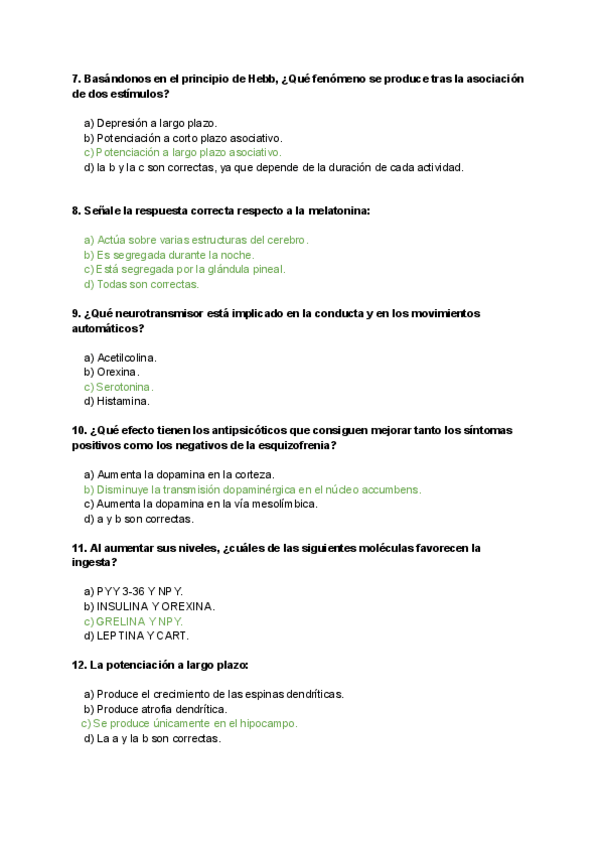 7. Basándonos en el principio de Hebb, ¿Qué fenómeno se produce tras la asociación de dos estímulos?

a) Depresión a largo plazo.
b) Potenciación a corto plazo asociativo.
c) Potenciación a largo plazo asociativo.
d) la b y la c son correctas, ya que depende de la duración de cada actividad.

8. Señale la respuesta correcta respecto a la melatonina:

a) Actúa sobre varias estructuras del cerebro.
b) Es segregada durante la noche.
c) Está segregada por la glándula pineal.
d) Todas son correctas.

9. ¿Qué neurotransmisor está implicado en la conducta y en los movimientos automáticos?

a) Acetilcolina.
b) Orexina.
c) Serotonina.
d) Histamina.

10. ¿Qué efecto tienen los antipsicóticos que consiguen mejorar tanto los síntomas positivos como los negativos de la esquizofrenia?

a) Aumenta la dopamina en la corteza.
b) Disminuye la transmisión dopaminérgica en el núcleo accumbens.
c) Aumenta la dopamina en la vía mesolímbica.
d) a y b son correctas.

11. Al aumentar sus niveles, ¿cuáles de las siguientes moléculas favorecen la ingesta?

a) PYY 3-36 Y NPY.
b) INSULINA Y OREXINA.
c) GRELINA Y NPY.
d) LEPTINA Y CART.

12. La potenciación a largo plazo:

a) Produce el crecimiento de las espinas dendríticas.
b) Produce atrofia dendrítica.
c) Se produce únicamente en el hipocampo.
d) La a y la b son correctas.